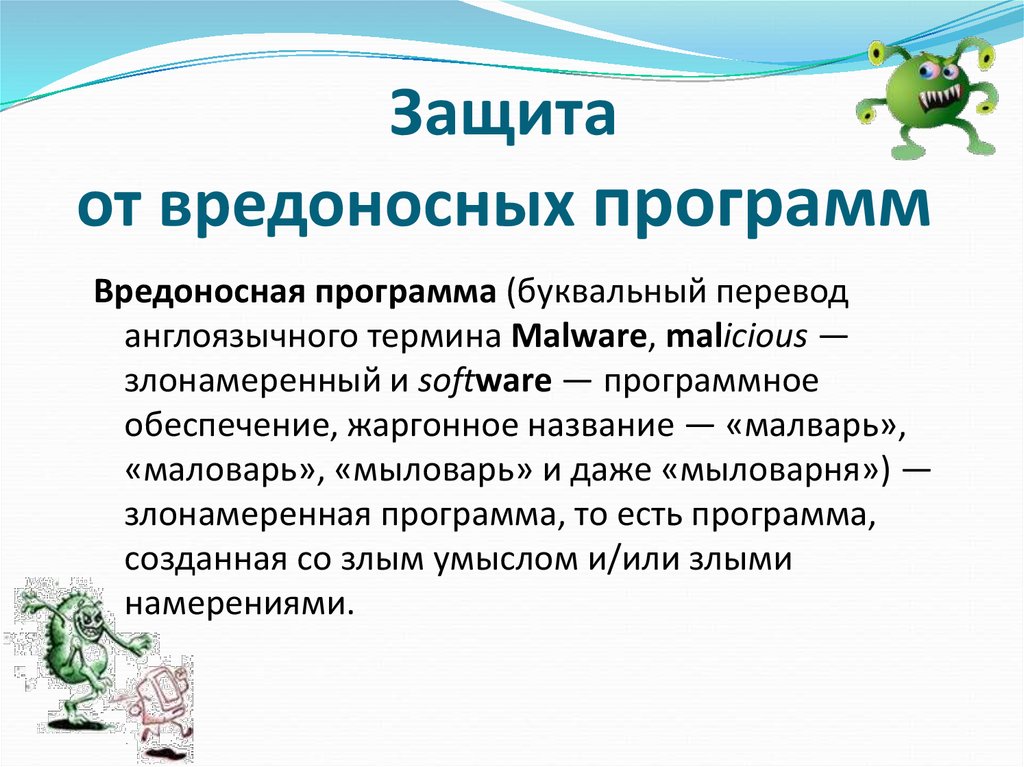 Защита
от вредоносных программ

Вредоносная программа (буквальный перевод англоязычного термина Malware, malicious — злонамеренный и software — программное обеспечение, жаргонное название — «малварь», «маловарь», «мыловарь» и даже «мыловарня») — злонамеренная программа, то есть программа, созданная со злым умыслом и/или злыми намерениями.